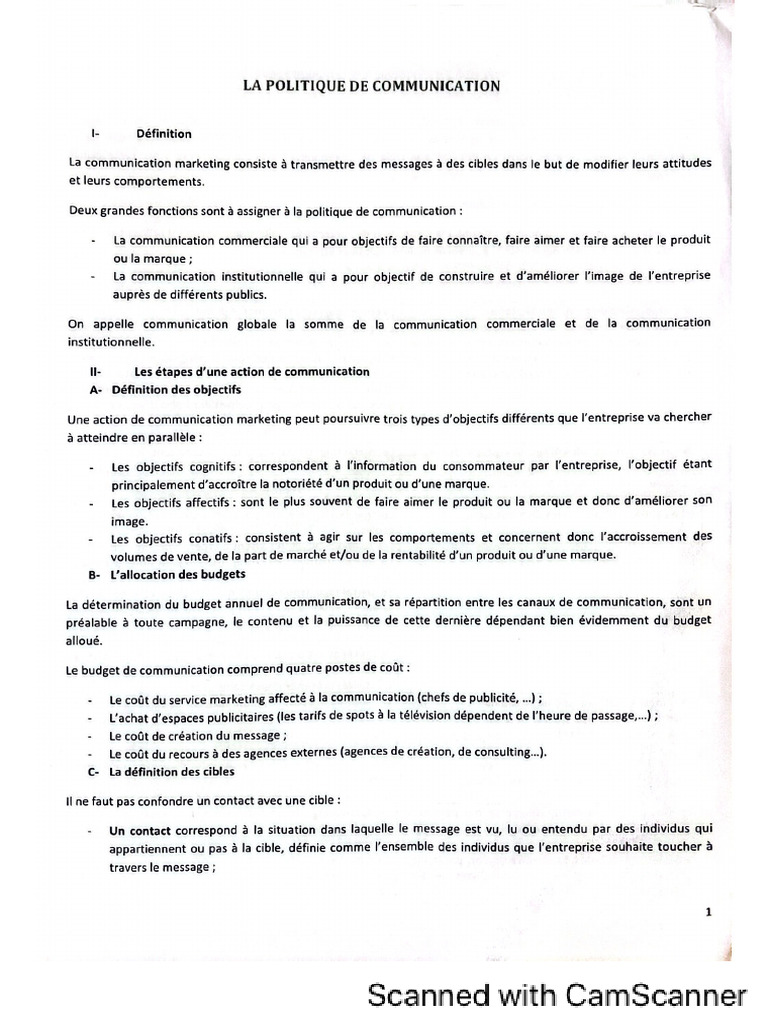 LA POLITIQUE DE COMMUNICATION

I- Définition

La communication marketing consiste à transmettre des messages à des cibles dans le but de modifier leurs attitudes et leurs comportements.

Deux grandes fonctions sont à assigner à la politique de communication :

- La communication commerciale qui a pour objectifs de faire connaître, faire aimer et faire acheter le produit ou la marque ;
- La communication institutionnelle qui a pour objectif de construire et d'améliorer l'image de l'entreprise auprès de différents publics.

On appelle communication globale la somme de la communication commerciale et de la communication institutionnelle.

II- Les étapes d'une action de communication
A- Définition des objectifs

Une action de communication marketing peut poursuivre trois types d'objectifs différents que l'entreprise va chercher à atteindre en parallèle :

- Les objectifs cognitifs : correspondent à l'information du consommateur par l'entreprise, l'objectif étant principalement d'accroître la notoriété d'un produit ou d'une marque.
- Les objectifs affectifs : sont le plus souvent de faire aimer le produit ou la marque et donc d'améliorer son image.
- Les objectifs conatifs : consistent à agir sur les comportements et concernent donc l'accroissement des volumes de vente, de la part de marché et/ou de la rentabilité d'un produit ou d'une marque.

B- L'allocation des budgets

La détermination du budget annuel de communication, et sa répartition entre les canaux de communication, sont un préalable à toute campagne, le contenu et la puissance de cette dernière dépendant bien évidemment du budget alloué.

Le budget de communication comprend quatre postes de coût :

- Le coût du service marketing affecté à la communication (chefs de publicité, ...) ;
- L'achat d'espaces publicitaires (les tarifs de spots à la télévision dépendent de l'heure de passage,...) ;
- Le coût de création du message ;
- Le coût du recours à des agences externes (agences de création, de consulting...).

C- La définition des cibles

Il ne faut pas confondre un contact avec une cible :

- Un contact correspond à la situation dans laquelle le message est vu, lu ou entendu par des individus qui appartiennent ou pas à la cible, définie comme l'ensemble des individus que l'entreprise souhaite toucher à travers le message ;

1

Scanned with CamScanner